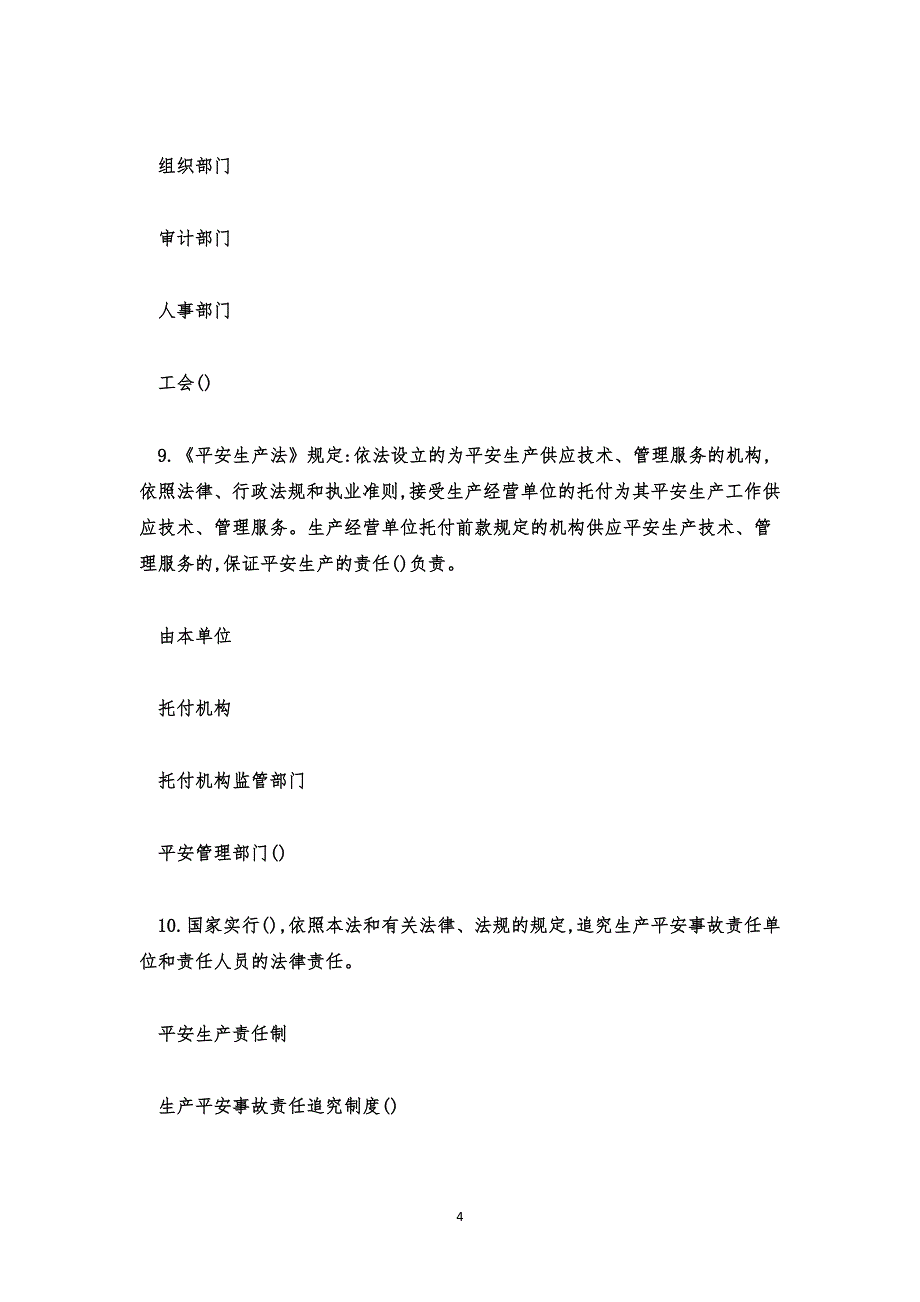 组织部门

审计部门

人事部门

工会()

9.《平安生产法》规定:依法设立的为平安生产供应技术、管理服务的机构,依照法律、行政法规和执业准则,接受生产经营单位的托付为其平安生产工作供应技术、管理服务。生产经营单位托付前款规定的机构供应平安生产技术、管理服务的,保证平安生产的责任()负责。

由本单位

托付机构

托付机构监管部门

平安管理部门()

10.国家实行(),依照本法和有关法律、法规的规定,追究生产平安事故责任单位和责任人员的法律责任。

平安生产责任制

生产平安事故责任追究制度()

4